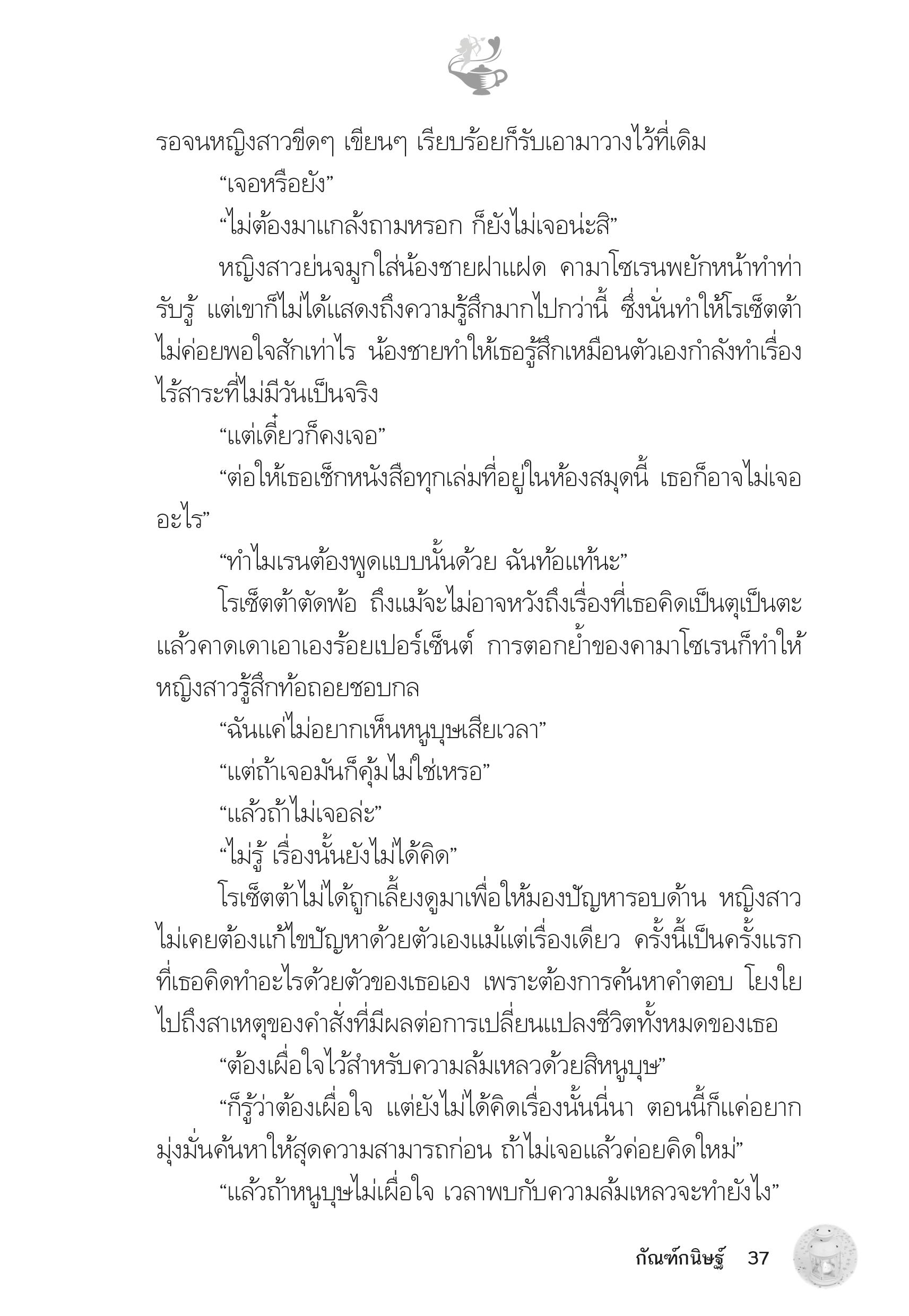 รอจนหญิงสาวขีดๆ เขียนๆ เรียบร้อยก็รับเอามาวางไว้ที่เดิม

“เจอหรือยัง”

“ไม่ต้องมาแกล้งถามหรอก ก็ยังไม่เจอน่ะสิ”

หญิงสาวย่นจมูกใส่น้องชายฝาแฝด คามาโซเรนพยักหน้าทำท่ารับรู้ แต่เขาก็ไม่ได้แสดงถึงความรู้สึกมากไปกว่านี้ ซึ่งนั่นทำให้โรเซ็ตต้าไม่ค่อยพอใจสักเท่าไร น้องชายทำให้เธอรู้สึกเหมือนตัวเองกำลังทำเรื่องไร้สาระที่ไม่มีวันเป็นจริง

“แต่เดี๋ยวก็คงเจอ”

“ต่อให้เธอเช็กหนังสือทุกเล่มที่อยู่ในห้องสมุดนี้ เธอก็อาจไม่เจออะไร”

“ทำไมเรนต้องพูดแบบนั้นด้วย ฉันท้อแท้นะ”

โรเซ็ตต้าตัดพ้อ ถึงแม้จะไม่อาจหวังถึงเรื่องที่เธอคิดเป็นตุเป็นตะแล้วคาดเดาเอาเองร้อยเปอร์เซ็นต์ การตอกย้ำของคามาโซเรนก็ทำให้หญิงสาวรู้สึกท้อถอยชอบกล

“ฉันแค่ไม่อยากเห็นหนูบุษเสียเวลา”

“แต่ถ้าเจอมันก็คุ้มไม่ใช่เหรอ”

“แล้วถ้าไม่เจอล่ะ”

“ไม่รู้ เรื่องนั้นยังไม่ได้คิด”

โรเซ็ตต้าไม่ได้ถูกเลี้ยงดูมาเพื่อให้มองปัญหารอบด้าน หญิงสาวไม่เคยต้องแก้ไขปัญหาด้วยตัวเองแม้แต่เรื่องเดียว ครั้งนี้เป็นครั้งแรกที่เธอคิดทำอะไรด้วยตัวของเธอเอง เพราะต้องการค้นหาคำตอบ โยงใยไปถึงสาเหตุของคำสั่งที่มีผลต่อการเปลี่ยนแปลงชีวิตทั้งหมดของเธอ

“ต้องเผื่อใจไว้สำหรับความล้มเหลวด้วยสิหนูบุษ”

“ก็รู้ว่าต้องเผื่อใจ แต่ยังไม่ได้คิดเรื่องนั้นนี่นา ตอนนี้ก็แค่อยากมุ่งมั่นค้นหาให้สุดความสามารถก่อน ถ้าไม่เจอแล้วค่อยคิดใหม่”

“แล้วถ้าหนูบุษไม่เผื่อใจ เวลาพบกับความล้มเหลวจะทำยังไง”

กัณฑ์กนิษฐ์ 37